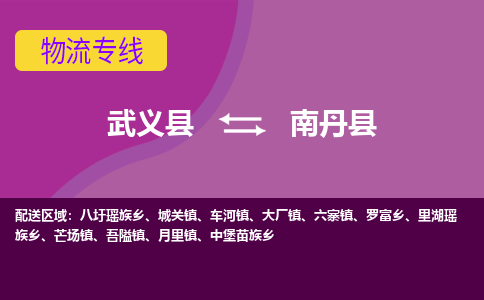 物流专线

武义县 南丹县

配送区域：八圩瑶族乡、城关镇、车河镇、大厂镇、六寨镇、罗富乡、里湖瑶族乡、芒场镇、吾隘镇、月里镇、中堡苗族乡